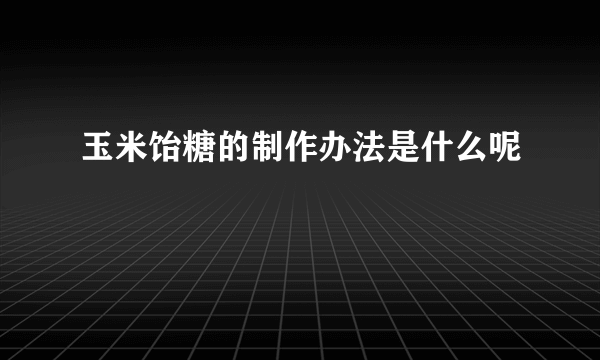 玉米饴糖的制作办法是什么呢